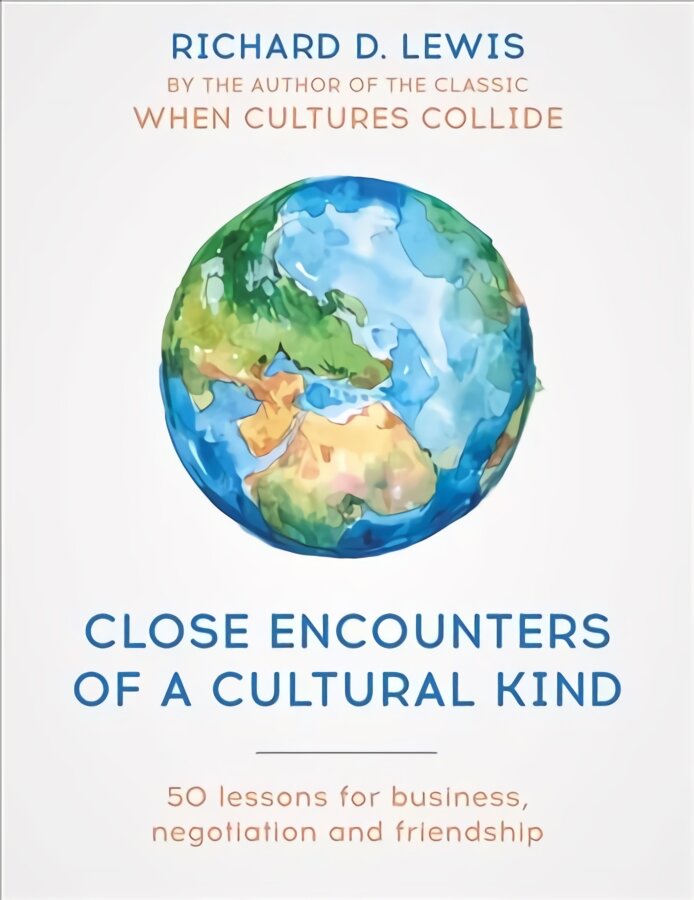 RICHARD D. LEWIS
BY THE AUTHOR OF THE CLASSIC
WHEN CULTURES COLLIDE

CLOSE ENCOUNTERS OF A CULTURAL KIND

50 lessons for business, negotiation and friendship